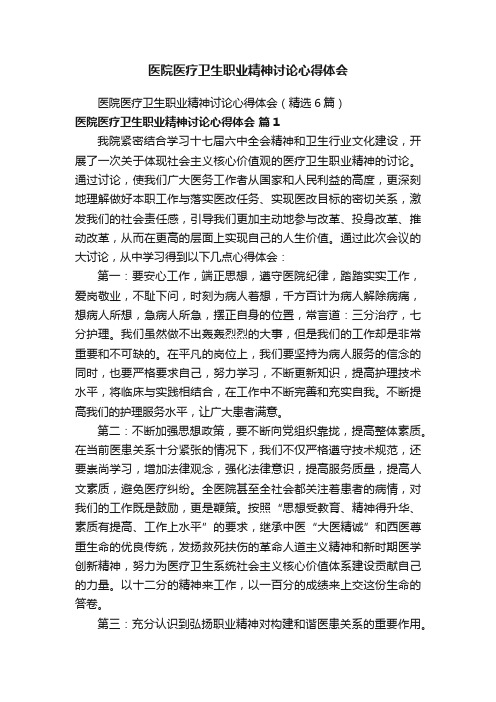 医院医疗卫生职业精神讨论心得体会

医院医疗卫生职业精神讨论心得体会（精选6篇）

医院医疗卫生职业精神讨论心得体会 篇1

我院紧密结合学习十七届六中全会精神和卫生行业文化建设，开展了一次关于体现社会主义核心价值观的医疗卫生职业精神的讨论。通过讨论，使我们广大医务工作者从国家和人民利益的高度，更深刻地理解做好本职工作与落实医改任务、实现医改目标的密切关系，激发我们的社会责任感，引导我们更加主动地参与改革、投身改革、推动改革，从而在更高的层面上实现自己的人生价值。通过此次会议的大讨论，从中学习得到以下几点心得体会：

第一：要安心工作，端正思想，遵守医院纪律，踏踏实实工作，爱岗敬业，不耻下问，时刻为病人着想，千方百计为病人解除病痛，想病人所想，急病人所急，摆正自身的位置，常言道：三分治疗，七分护理。我们虽然做不出轰轰烈烈的大事，但是我们的工作却是非常重要和不可缺的。在平凡的岗位上，我们要坚持为病人服务的信念的同时，也要严格要求自己，努力学习，不断更新知识，提高护理技术水平，将临床与实践相结合，在工作中不断完善和充实自我。不断提高我们的护理服务水平，让广大患者满意。

第二：不断加强思想政策，要不断向党组织靠拢，提高整体素质。在当前医患关系十分紧张的情况下，我们不仅严格遵守技术规范，还要崇尚学习，增加法律观念，强化法律意识，提高服务质量，提高人文素质，避免医疗纠纷。全医院甚至全社会都关注着患者的病情，对我们的工作既是鼓励，更是鞭策。按照“思想受教育、精神得升华、素质有提高、工作上水平”的要求，继承中医“大医精诚”和西医尊重生命的优良传统，发扬救死扶伤的革命人道主义精神和新时期医学创新精神，努力为医疗卫生系统社会主义核心价值体系建设贡献自己的力量。以十二分的精神来工作，以一百分的成绩来上交这份生命的答卷。

第三：充分认识到弘扬职业精神对构建和谐医患关系的重要作用。